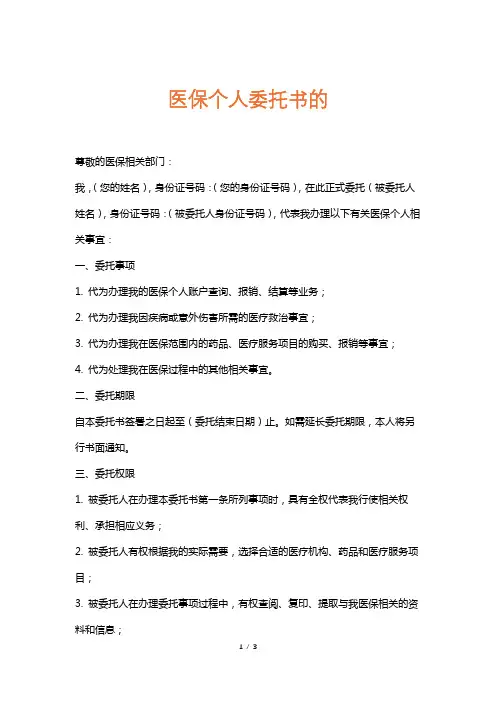 医保个人委托书的

尊敬的医保相关部门：

我，（您的姓名），身份证号码：（您的身份证号码），在此正式委托（被委托人姓名），身份证号码：（被委托人身份证号码），代表我办理以下有关医保个人相关事宜：

一、委托事项

1. 代为办理我的医保个人账户查询、报销、结算等业务；

2. 代为办理我因疾病或意外伤害所需的医疗救治事宜；

3. 代为办理我在医保范围内的药品、医疗服务项目的购买、报销等事宜；

4. 代为处理我在医保过程中的其他相关事宜。

二、委托期限

自本委托书签署之日起至（委托结束日期）止。如需延长委托期限，本人将另行书面通知。

三、委托权限

1. 被委托人在办理本委托书第一条所列事项时，具有全权代表我行使相关权利、承担相应义务；

2. 被委托人有权根据我的实际需要，选择合适的医疗机构、药品和医疗服务项目；

3. 被委托人在办理委托事项过程中，有权查阅、复印、提取与我医保相关的资料和信息；

1 / 3